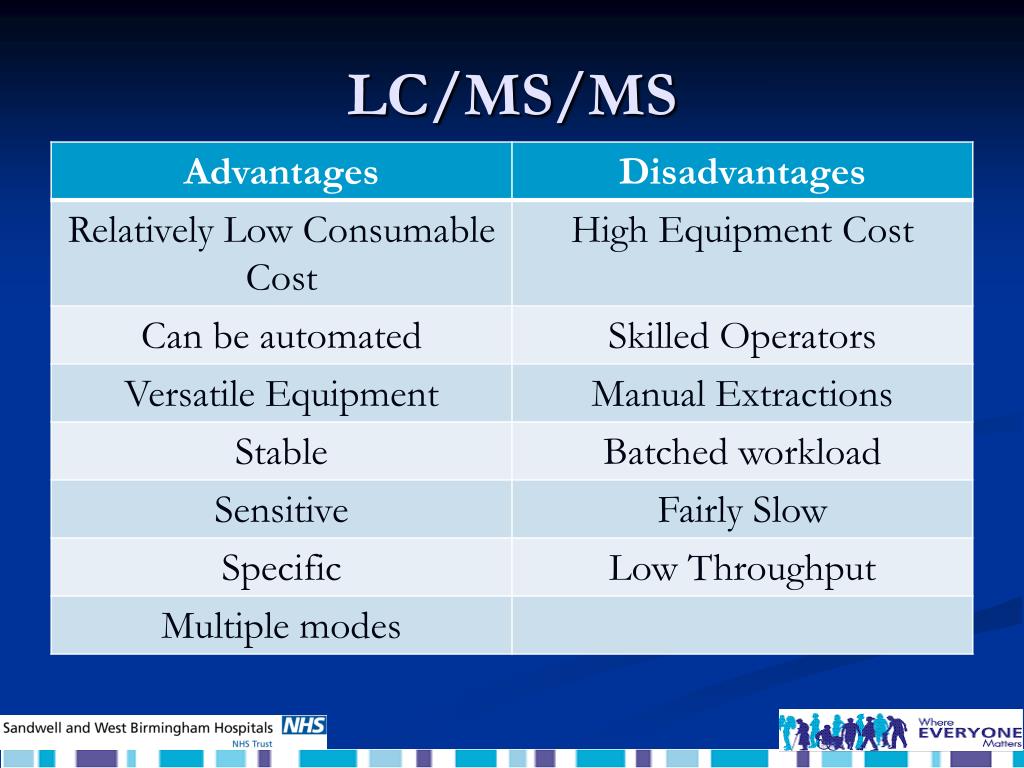 LC/MS/MS

| Advantages | Disadvantages |
|---|---|
| Relatively Low Consumable Cost | High Equipment Cost |
| Can be automated | Skilled Operators |
| Versatile Equipment | Manual Extractions |
| Stable | Batched workload |
| Sensitive | Fairly Slow |
| Specific | Low Throughput |
| Multiple modes | |

Sandwell and West Birmingham Hospitals NHS
NHS Trust

Where EVERYONE Matters